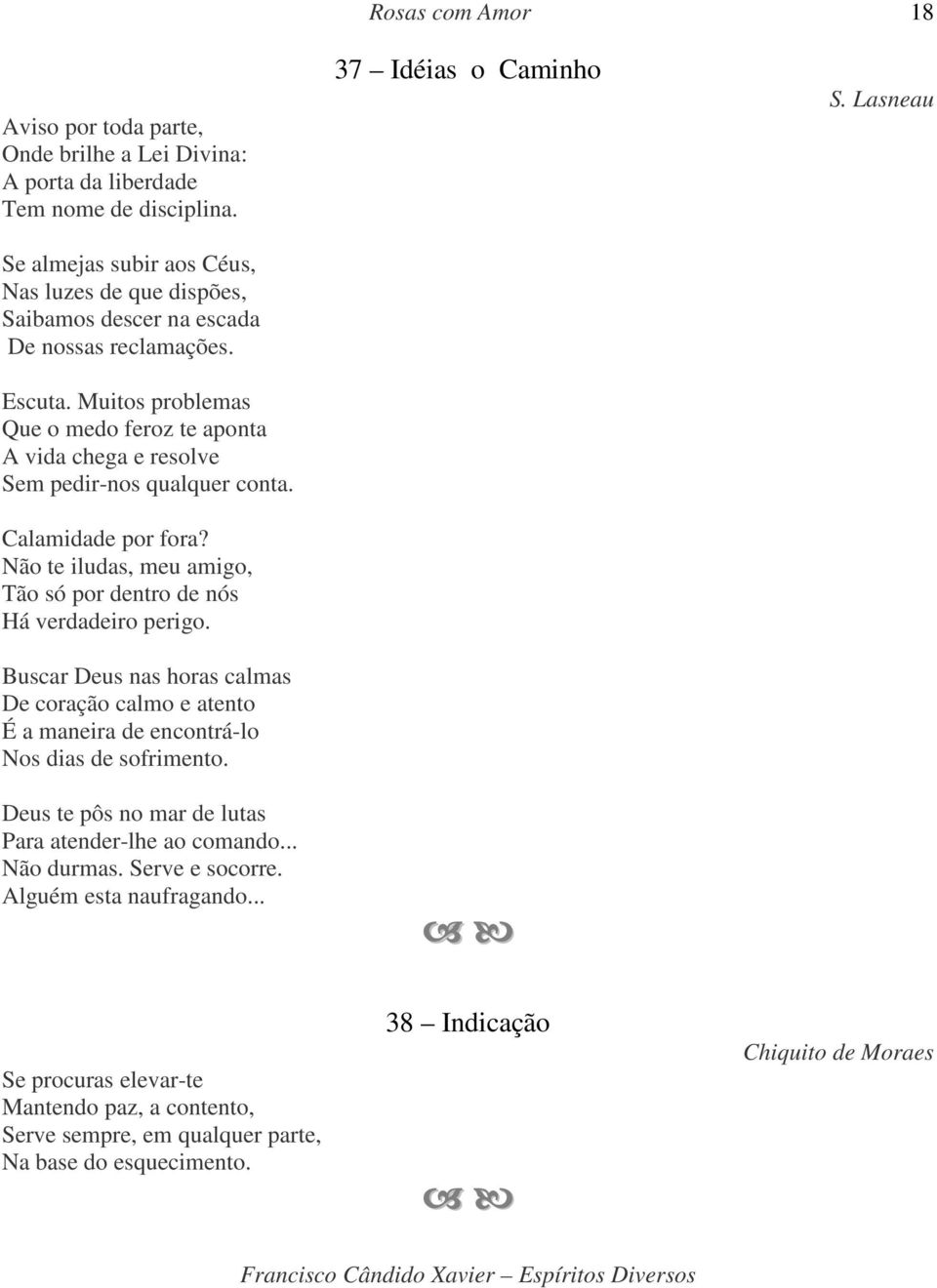 Rosas com Amor 18

37 – Idéias o Caminho

S. Lasneau

Aviso por toda parte,
Onde brilhe a Lei Divina:
A porta da liberdade
Tem nome de disciplina.

Se almejas subir aos Céus,
Nas luzes de que dispões,
Saibamos descer na escada
De nossas reclamações.

Escuta. Muitos problemas
Que o medo feroz te aponta
A vida chega e resolve
Sem pedir-nos qualquer conta.

Calamidade por fora?
Não te iludas, meu amigo,
Tão só por dentro de nós
Há verdadeiro perigo.

Buscar Deus nas horas calmas
De coração calmo e atento
É a maneira de encontrá-lo
Nos dias de sofrimento.

Deus te pôs no mar de lutas
Para atender-lhe ao comando...
Não durmas. Serve e socorre.
Alguém esta naufragando...

38 – Indicação

Chiquito de Moraes

Se procuras elevar-te
Mantendo paz, a contento,
Serve sempre, em qualquer parte,
Na base do esquecimento.

Francisco Cândido Xavier – Espíritos Diversos